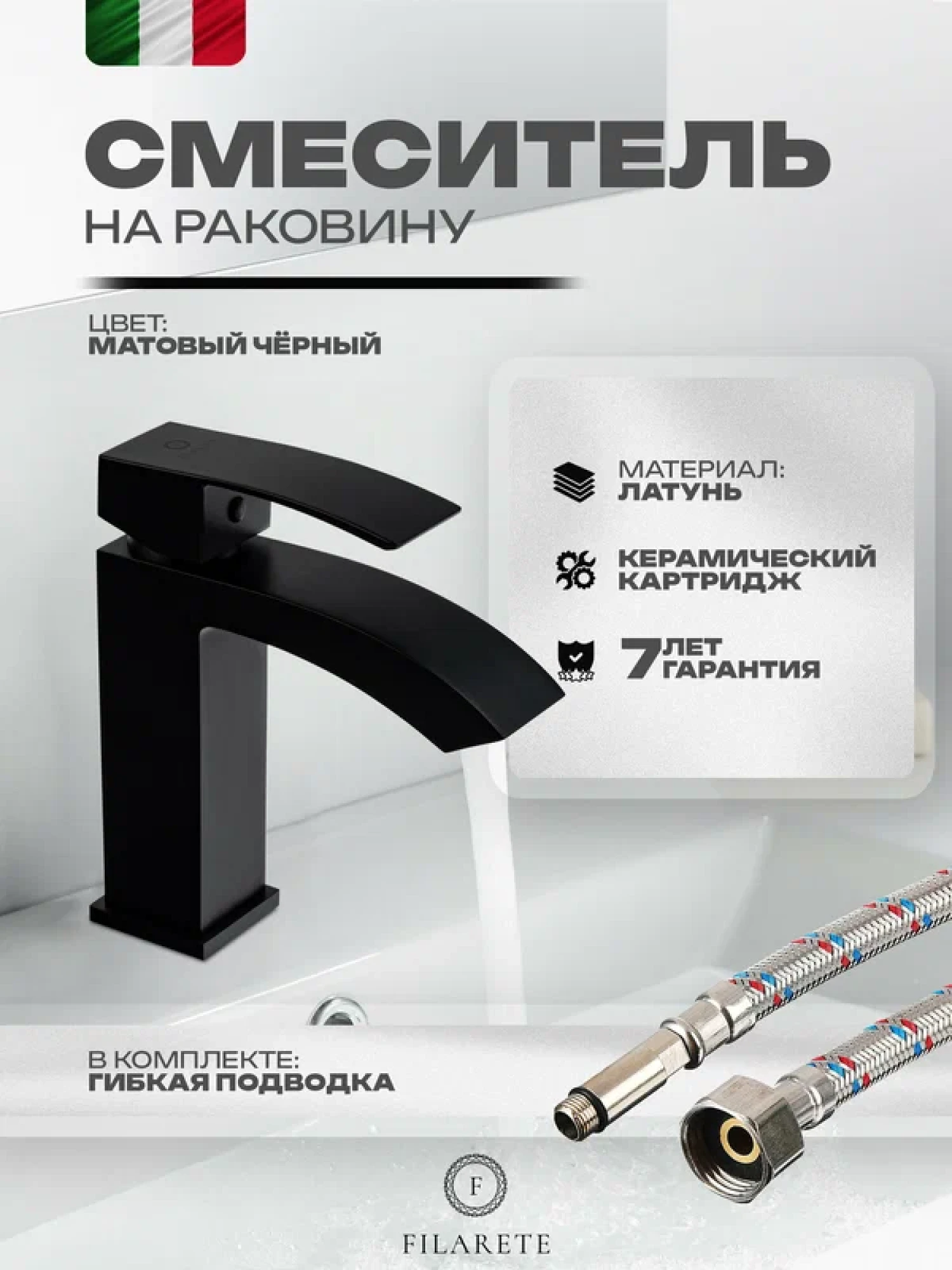 СМЕСИТЕЛЬ
НА РАКОВИНУ

ЦВЕТ:
МАТОВЫЙ ЧЁРНЫЙ

МАТЕРИАЛ:
ЛАТУНЬ

КЕРАМИЧЕСКИЙ
КАРТРИДЖ

7 ЛЕТ
ГАРАНТИЯ

В КОМПЛЕКТЕ:
ГИБКАЯ ПОДВОДКА

F
FILARETE